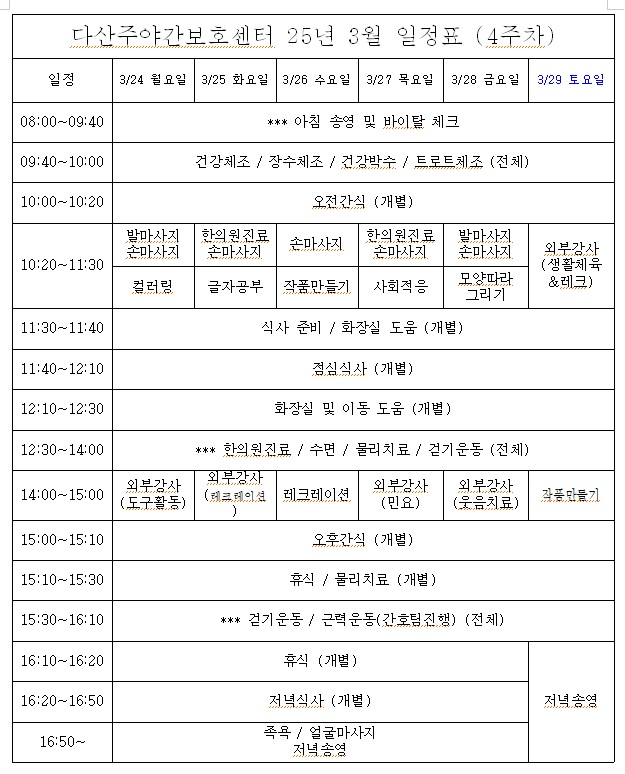 다산주야간보호센터 25년 3월 일정표 (4주차)

| 일정 | 3/24 월요일 | 3/25 화요일 | 3/26 수요일 | 3/27 목요일 | 3/28 금요일 | 3/29 토요일 |
|---|---|---|---|---|---|---|
| 08:00~09:40 | *** 아침 송영 및 바이탈 체크 | | | | | |
| 09:40~10:00 | 건강체조 / 장수체조 / 건강박수 / 트로트체조 (전체) | | | | | |
| 10:00~10:20 | 오전간식 (개별) | | | | | |
| 10:20~11:30 | 발마사지 손마사지 | 한의원진료 손마사지 | 손마사지 | 한의원진료 손마사지 | 발마사지 손마사지 | 외부강사 (생활체육 &레크) |
| | 컬러링 | 글자공부 | 작품만들기 | 사회적응 | 모양따라 그리기 | |
| 11:30~11:40 | 식사 준비 / 화장실 도움 (개별) | | | | | |
| 11:40~12:10 | 점심식사 (개별) | | | | | |
| 12:10~12:30 | 화장실 및 이동 도움 (개별) | | | | | |
| 12:30~14:00 | *** 한의원진료 / 수면 / 물리치료 / 걷기운동 (전체) | | | | | |
| 14:00~15:00 | 외부강사 (도구활동) | 외부강사 (레크레이션) | 레크레이션 | 외부강사 (민요) | 외부강사 (웃음치료) | 작품만들기 |
| 15:00~15:10 | 오후간식 (개별) | | | | | |
| 15:10~15:30 | 휴식 / 물리치료 (개별) | | | | | |
| 15:30~16:10 | *** 걷기운동 / 근력운동(간호팀진행) (전체) | | | | | |
| 16:10~16:20 | 휴식 (개별) | | | | | 저녁송영 |
| 16:20~16:50 | 저녁식사 (개별) | | | | | |
| 16:50~ | 족욕 / 얼굴마사지 저녁송영 | | | | | |